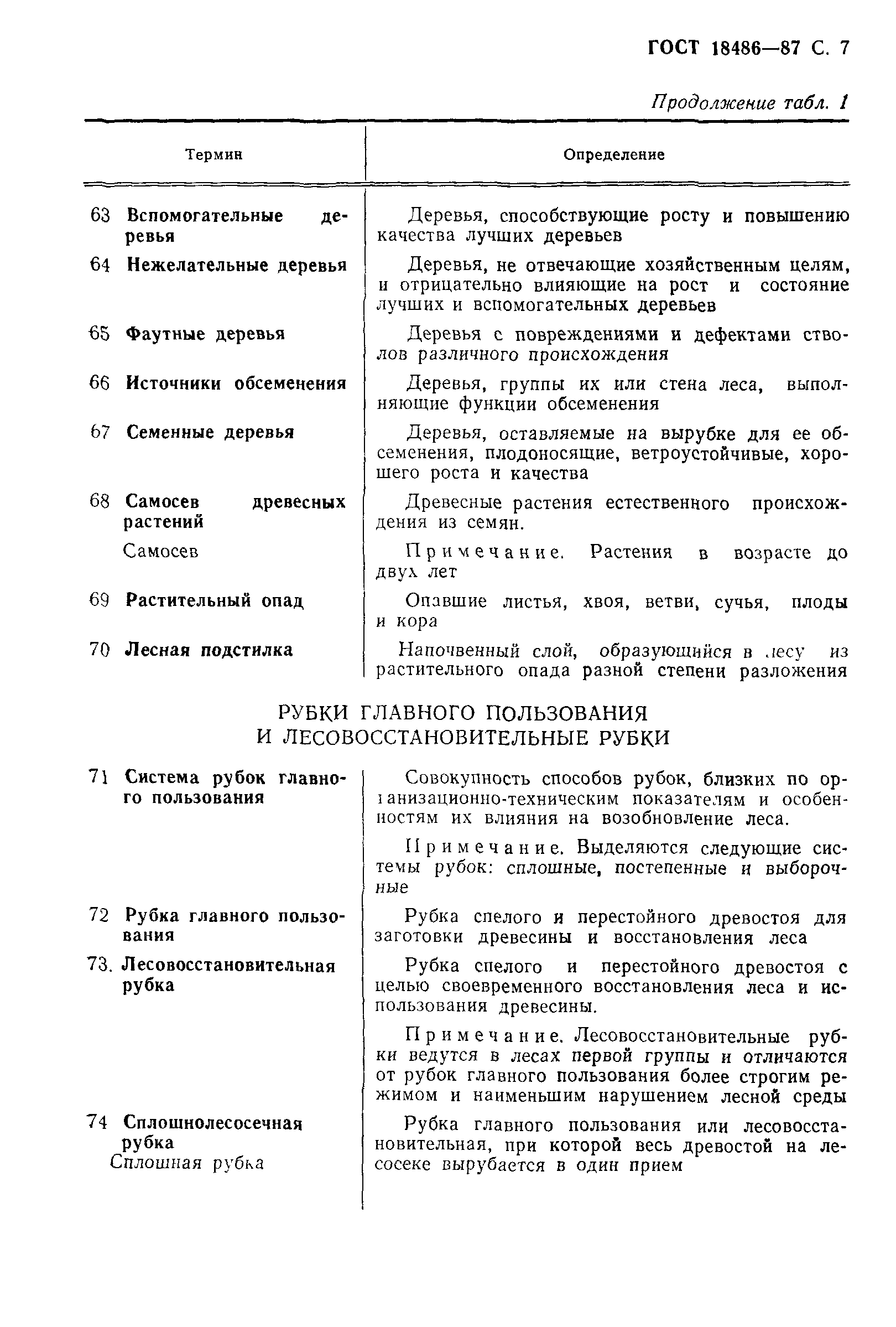 ГОСТ 18486—87 С. 7

Продолжение табл. 1

| Термин | Определение |
|---|---|
| 63 Вспомогательные деревья | Деревья, способствующие росту и повышению качества лучших деревьев |
| 64 Нежелательные деревья | Деревья, не отвечающие хозяйственным целям, и отрицательно влияющие на рост и состояние лучших и вспомогательных деревьев |
| 65 Фаутные деревья | Деревья с повреждениями и дефектами стволов различного происхождения |
| 66 Источники обсеменения | Деревья, группы их или стена леса, выполняющие функции обсеменения |
| 67 Семенные деревья | Деревья, оставляемые на вырубке для ее обсеменения, плодоносящие, ветроустойчивые, хорошего роста и качества |
| 68 Самосев древесных растений Самосев | Древесные растения естественного происхождения из семян. Примечание. Растения в возрасте до двух лет |
| 69 Растительный опад | Опавшие листья, хвоя, ветви, сучья, плоды и кора |
| 70 Лесная подстилка | Напочвенный слой, образующийся в лесу из растительного опада разной степени разложения |

РУБКИ ГЛАВНОГО ПОЛЬЗОВАНИЯ И ЛЕСОВОССТАНОВИТЕЛЬНЫЕ РУБКИ

| | |
|---|---|
| 71 Система рубок главного пользования | Совокупность способов рубок, близких по организационно-техническим показателям и особенностям их влияния на возобновление леса. Примечание. Выделяются следующие системы рубок: сплошные, постепенные и выборочные |
| 72 Рубка главного пользования | Рубка спелого и перестойного древостоя для заготовки древесины и восстановления леса |
| 73. Лесовосстановительная рубка | Рубка спелого и перестойного древостоя с целью своевременного восстановления леса и использования древесины. Примечание. Лесовосстановительные рубки ведутся в лесах первой группы и отличаются от рубок главного пользования более строгим режимом и наименьшим нарушением лесной среды |
| 74 Сплошнолесосечная рубка Сплошная рубка | Рубка главного пользования или лесовосстановительная, при которой весь древостой на лесосеке вырубается в один прием |